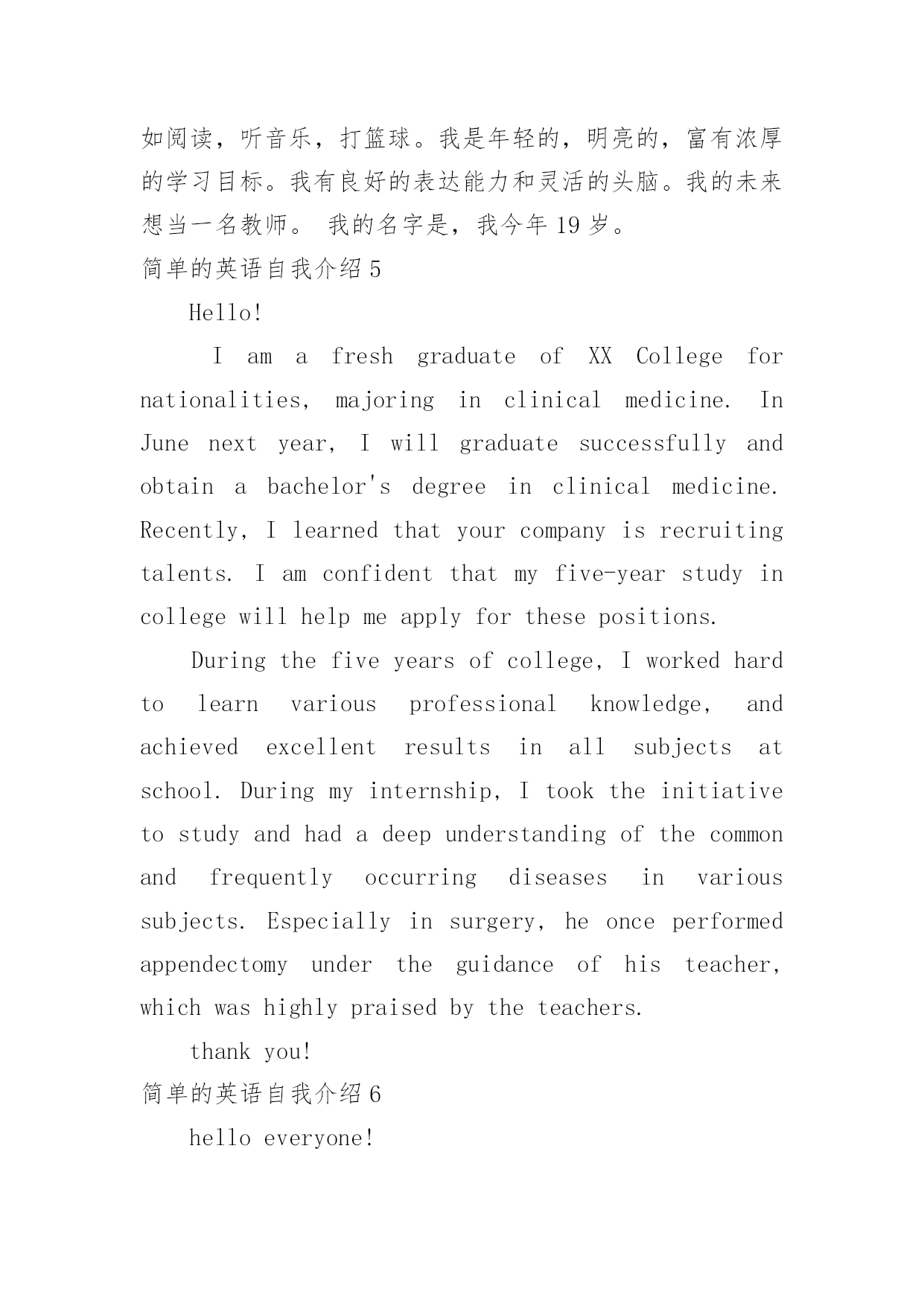 如阅读，听音乐，打篮球。我是年轻的，明亮的，富有浓厚的学习目标。我有良好的表达能力和灵活的头脑。我的未来想当一名教师。 我的名字是，我今年 19 岁。

简单的英语自我介绍 5

Hello!

I am a fresh graduate of XX College for nationalities, majoring in clinical medicine. In June next year, I will graduate successfully and obtain a bachelor's degree in clinical medicine. Recently, I learned that your company is recruiting talents. I am confident that my five-year study in college will help me apply for these positions.

During the five years of college, I worked hard to learn various professional knowledge, and achieved excellent results in all subjects at school. During my internship, I took the initiative to study and had a deep understanding of the common and frequently occurring diseases in various subjects. Especially in surgery, he once performed appendectomy under the guidance of his teacher, which was highly praised by the teachers.

thank you!

简单的英语自我介绍 6

hello everyone!